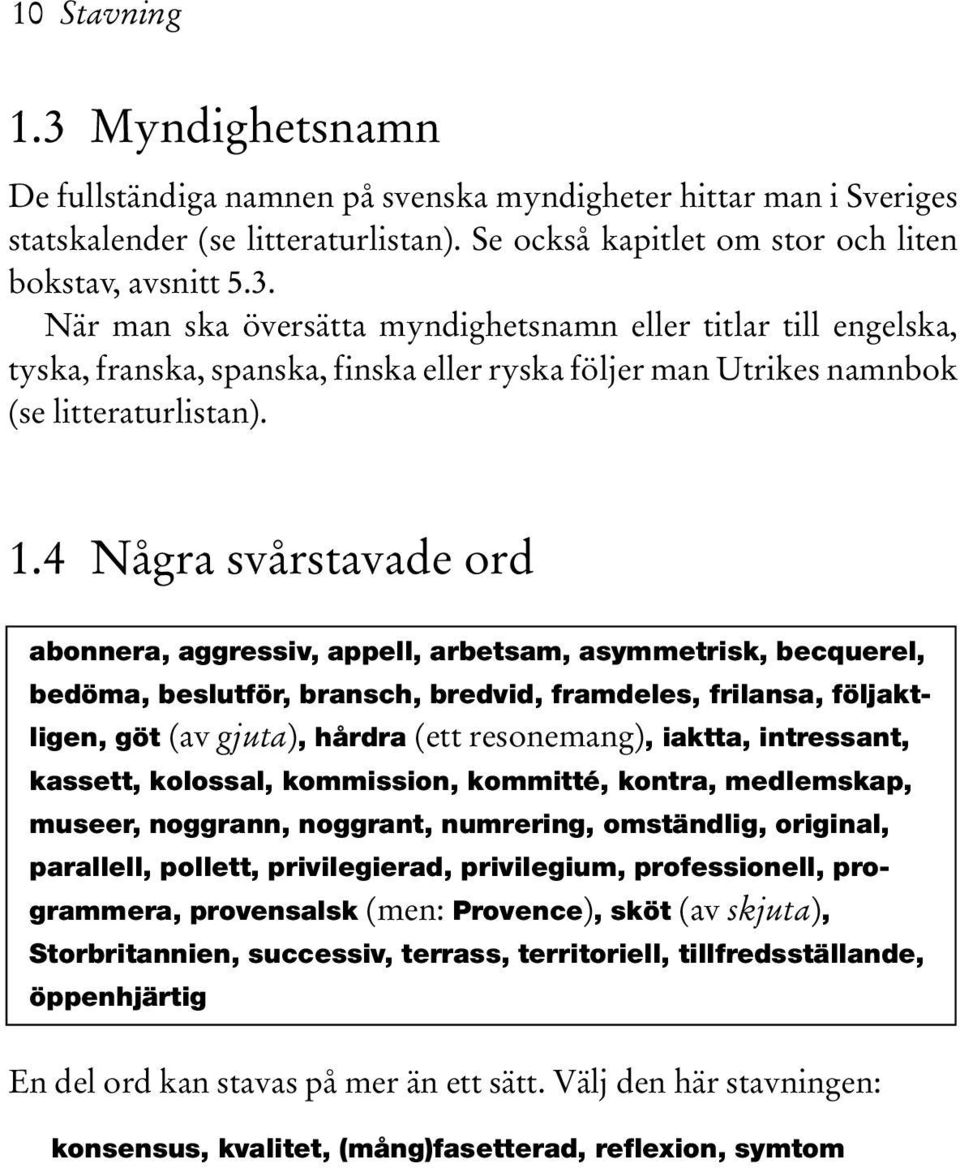 10 Stavning

1.3 Myndighetsnamn

De fullständiga namnen på svenska myndigheter hittar man i Sveriges statskalender (se litteraturlistan). Se också kapitlet om stor och liten bokstav, avsnitt 5.3.

När man ska översätta myndighetsnamn eller titlar till engelska, tyska, franska, spanska, finska eller ryska följer man Utrikes namnbok (se litteraturlistan).

1.4 Några svårstavade ord

abonnera, aggressiv, appell, arbetsam, asymmetrisk, becquerel, bedöma, beslutför, bransch, bredvid, framdeles, frilansa, följaktligen, göt (av gjuta), hårdra (ett resonemang), iaktta, intressant, kassett, kolossal, kommission, kommitté, kontra, medlemskap, museer, noggrann, noggrant, numrering, omständlig, original, parallell, pollett, privilegierad, privilegium, professionell, programmera, provensalsk (men: Provence), sköt (av skjuta), Storbritannien, successiv, terrass, territoriell, tillfredsställande, öppenhjärtig

En del ord kan stavas på mer än ett sätt. Välj den här stavningen:

konsensus, kvalitet, (mång)fasetterad, reflexion, symtom